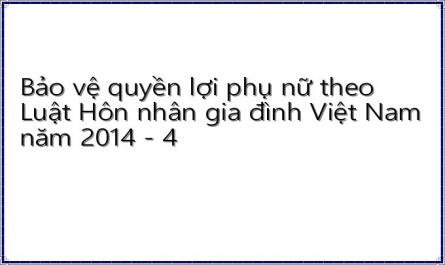 Bảo vệ quyền lợi phụ nữ theo Luật Hôn nhân gia đình Việt Nam năm 2014 - 4